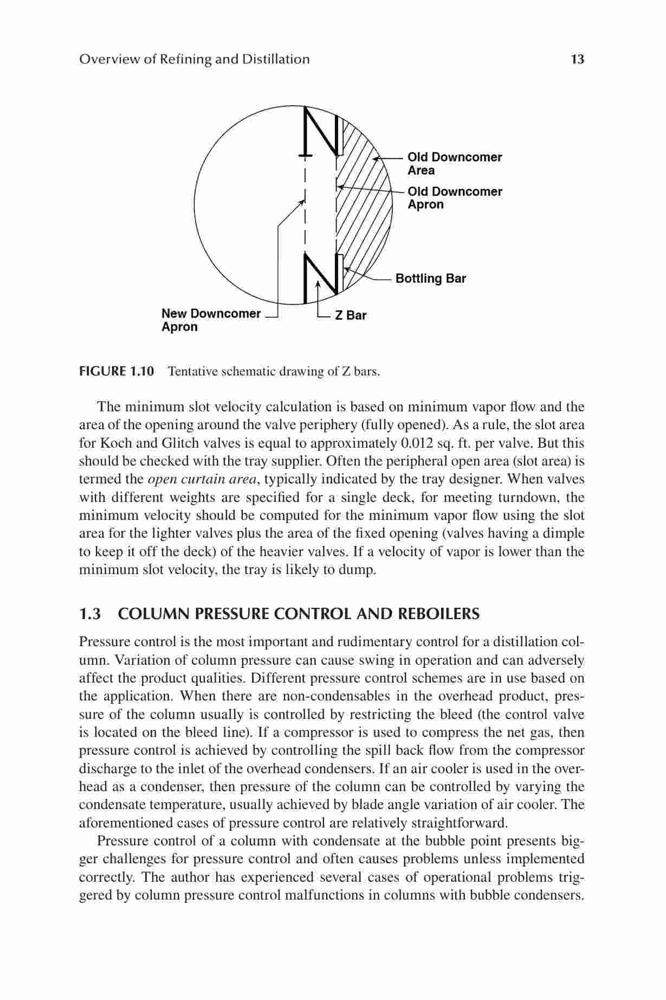 Overview of Refining and Distillation 13

Old Downcomer Area

Old Downcomer Apron

Bottling Bar

New Downcomer Apron

Z Bar

FIGURE 1.10 Tentative schematic drawing of Z bars.

The minimum slot velocity calculation is based on minimum vapor flow and the area of the opening around the valve periphery (fully opened). As a rule, the slot area for Koch and Glitch valves is equal to approximately 0.012 sq. ft. per valve. But this should be checked with the tray supplier. Often the peripheral open area (slot area) is termed the open curtain area, typically indicated by the tray designer. When valves with different weights are specified for a single deck, for meeting turndown, the minimum velocity should be computed for the minimum vapor flow using the slot area for the lighter valves plus the area of the fixed opening (valves having a dimple to keep it off the deck) of the heavier valves. If a velocity of vapor is lower than the minimum slot velocity, the tray is likely to dump.

1.3 COLUMN PRESSURE CONTROL AND REBOILERS

Pressure control is the most important and rudimentary control for a distillation column. Variation of column pressure can cause swing in operation and can adversely affect the product qualities. Different pressure control schemes are in use based on the application. When there are non-condensables in the overhead product, pressure of the column usually is controlled by restricting the bleed (the control valve is located on the bleed line). If a compressor is used to compress the net gas, then pressure control is achieved by controlling the spill back flow from the compressor discharge to the inlet of the overhead condensers. If an air cooler is used in the overhead as a condenser, then pressure of the column can be controlled by varying the condensate temperature, usually achieved by blade angle variation of air cooler. The aforementioned cases of pressure control are relatively straightforward.

Pressure control of a column with condensate at the bubble point presents bigger challenges for pressure control and often causes problems unless implemented correctly. The author has experienced several cases of operational problems triggered by column pressure control malfunctions in columns with bubble condensers.